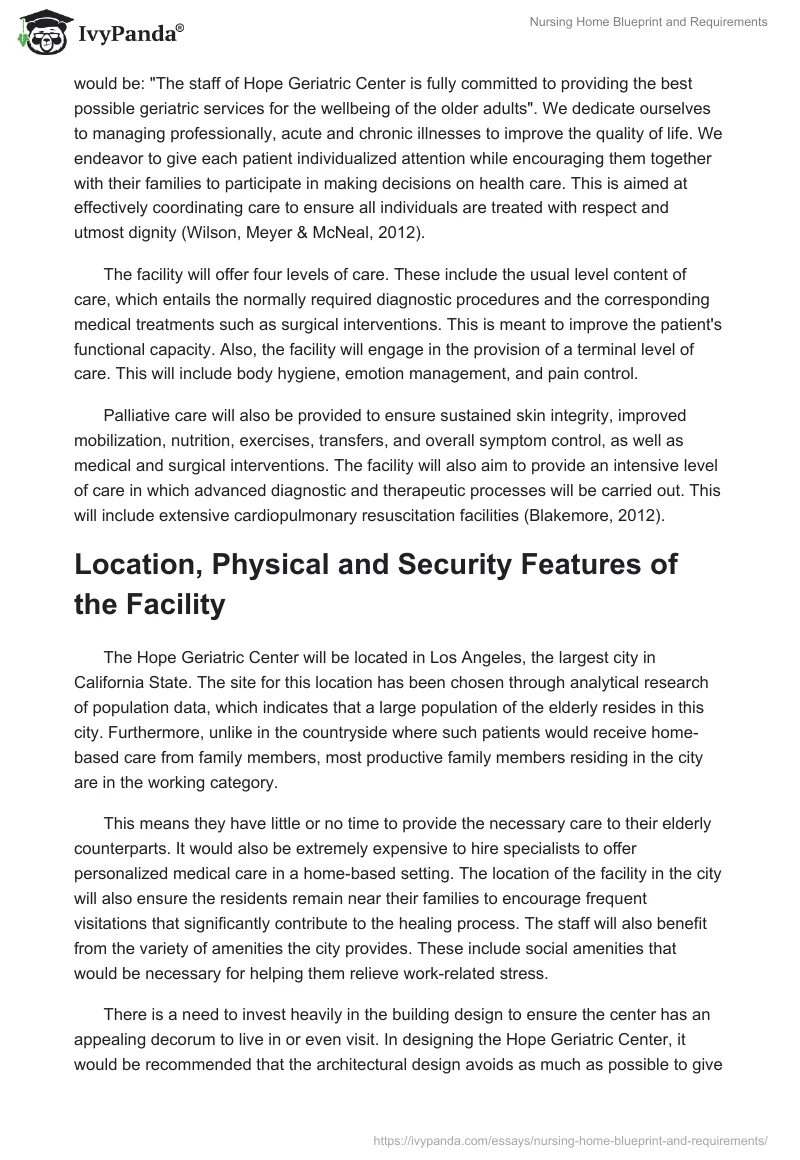 IvyPanda®

Nursing Home Blueprint and Requirements

would be: "The staff of Hope Geriatric Center is fully committed to providing the best possible geriatric services for the wellbeing of the older adults". We dedicate ourselves to managing professionally, acute and chronic illnesses to improve the quality of life. We endeavor to give each patient individualized attention while encouraging them together with their families to participate in making decisions on health care. This is aimed at effectively coordinating care to ensure all individuals are treated with respect and utmost dignity (Wilson, Meyer & McNeal, 2012).

The facility will offer four levels of care. These include the usual level content of care, which entails the normally required diagnostic procedures and the corresponding medical treatments such as surgical interventions. This is meant to improve the patient's functional capacity. Also, the facility will engage in the provision of a terminal level of care. This will include body hygiene, emotion management, and pain control.

Palliative care will also be provided to ensure sustained skin integrity, improved mobilization, nutrition, exercises, transfers, and overall symptom control, as well as medical and surgical interventions. The facility will also aim to provide an intensive level of care in which advanced diagnostic and therapeutic processes will be carried out. This will include extensive cardiopulmonary resuscitation facilities (Blakemore, 2012).

Location, Physical and Security Features of the Facility

The Hope Geriatric Center will be located in Los Angeles, the largest city in California State. The site for this location has been chosen through analytical research of population data, which indicates that a large population of the elderly resides in this city. Furthermore, unlike in the countryside where such patients would receive home-based care from family members, most productive family members residing in the city are in the working category.

This means they have little or no time to provide the necessary care to their elderly counterparts. It would also be extremely expensive to hire specialists to offer personalized medical care in a home-based setting. The location of the facility in the city will also ensure the residents remain near their families to encourage frequent visitations that significantly contribute to the healing process. The staff will also benefit from the variety of amenities the city provides. These include social amenities that would be necessary for helping them relieve work-related stress.

There is a need to invest heavily in the building design to ensure the center has an appealing decorum to live in or even visit. In designing the Hope Geriatric Center, it would be recommended that the architectural design avoids as much as possible to give

https://ivypanda.com/essays/nursing-home-blueprint-and-requirements/